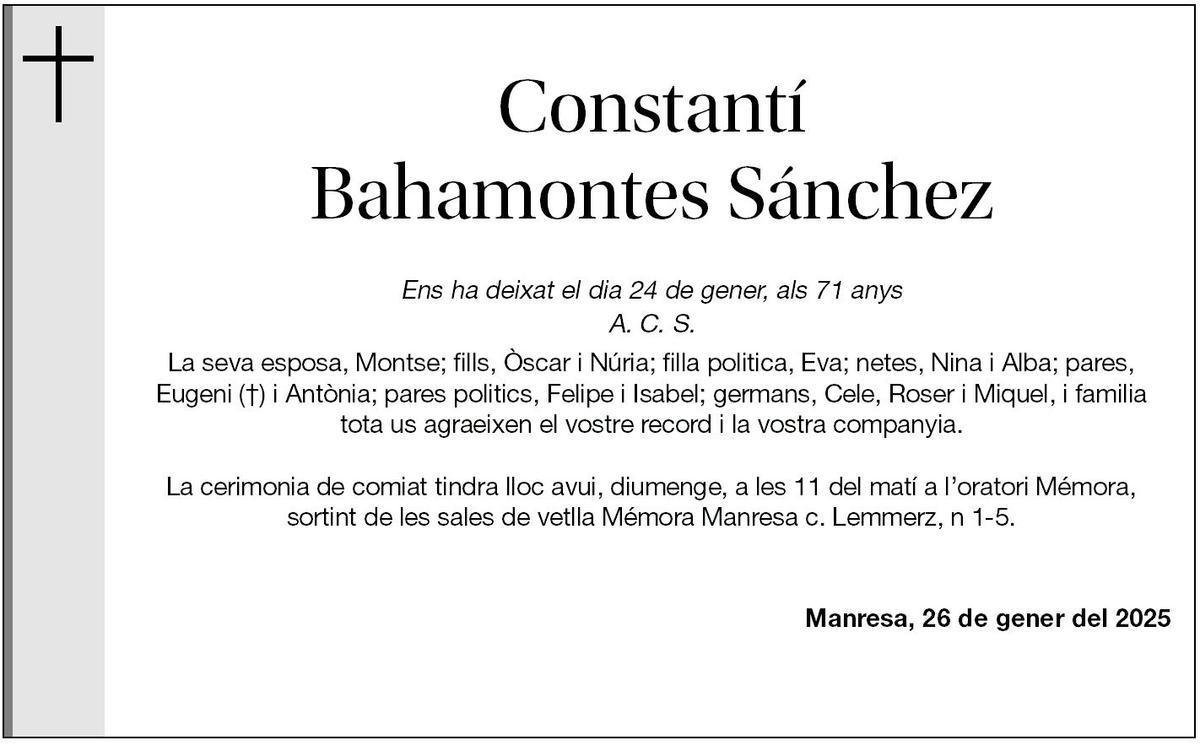 Constantí
Bahamontes Sánchez

Ens ha deixat el dia 24 de gener, als 71 anys
A. C. S.
La seva esposa, Montse; fills, Òscar i Núria; filla politica, Eva; netes, Nina i Alba; pares, Eugeni (†) i Antònia; pares politics, Felipe i Isabel; germans, Cele, Roser i Miquel, i familia tota us agraeixen el vostre record i la vostra companyia.

La cerimonia de comiat tindra lloc avui, diumenge, a les 11 del matí a l'oratori Mémora, sortint de les sales de vetlla Mémora Manresa c. Lemmerz, n 1-5.

Manresa, 26 de gener del 2025